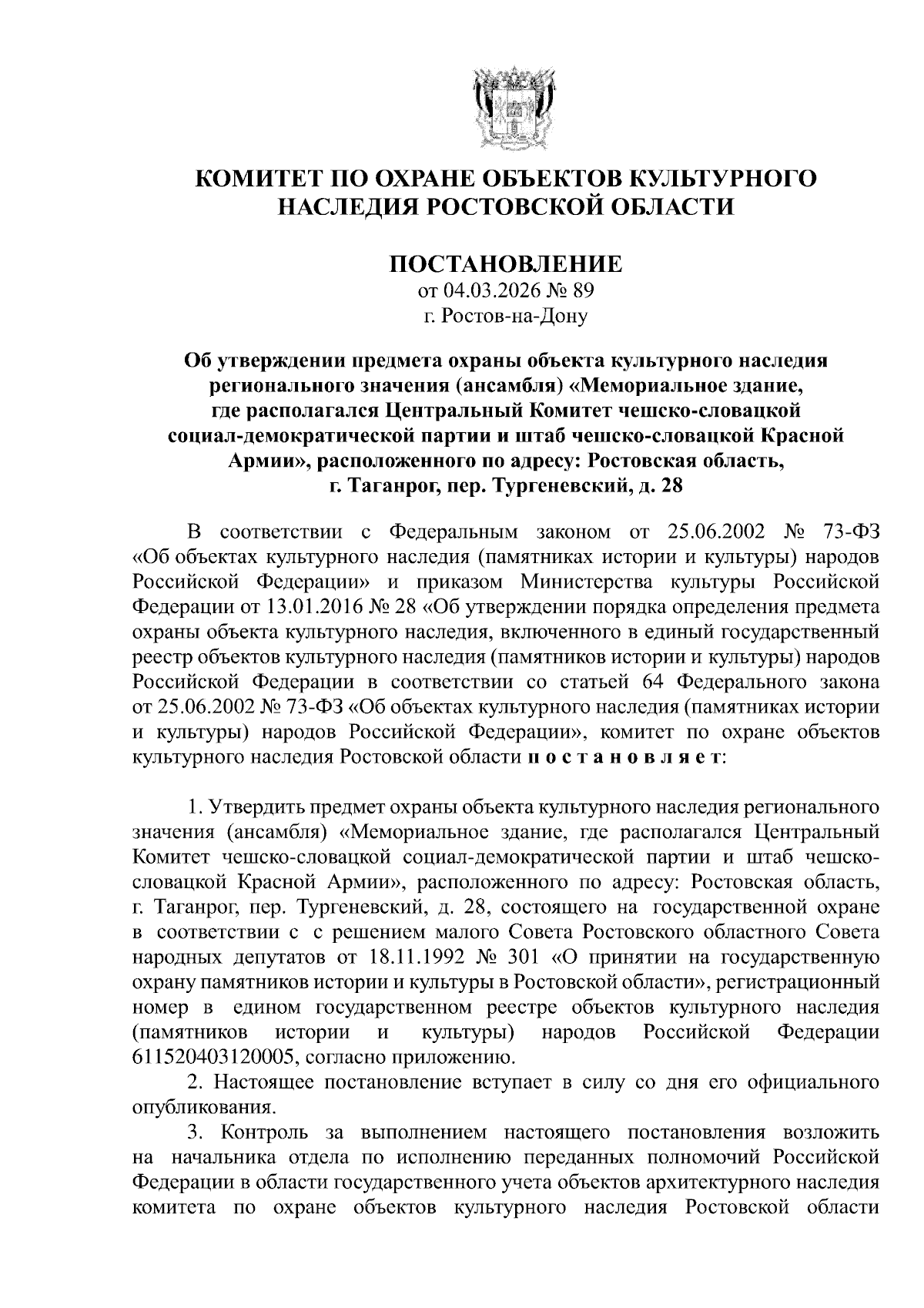 КОМИТЕТ ПО ОХРАНЕ ОБЪЕКТОВ КУЛЬТУРНОГО НАСЛЕДИЯ РОСТОВСКОЙ ОБЛАСТИ

ПОСТАНОВЛЕНИЕ
от 04.03.2026 № 89
г. Ростов-на-Дону

Об утверждении предмета охраны объекта культурного наследия регионального значения (ансамбля) «Мемориальное здание, где располагался Центральный Комитет чешско-словацкой социал-демократической партии и штаб чешско-словацкой Красной Армии», расположенного по адресу: Ростовская область, г. Таганрог, пер. Тургеневский, д. 28

В соответствии с Федеральным законом от 25.06.2002 № 73-ФЗ «Об объектах культурного наследия (памятниках истории и культуры) народов Российской Федерации» и приказом Министерства культуры Российской Федерации от 13.01.2016 № 28 «Об утверждении порядка определения предмета охраны объекта культурного наследия, включенного в единый государственный реестр объектов культурного наследия (памятников истории и культуры) народов Российской Федерации в соответствии со статьей 64 Федерального закона от 25.06.2002 № 73-ФЗ «Об объектах культурного наследия (памятниках истории и культуры) народов Российской Федерации», комитет по охране объектов культурного наследия Ростовской области п о с т а н о в л я е т:

1. Утвердить предмет охраны объекта культурного наследия регионального значения (ансамбля) «Мемориальное здание, где располагался Центральный Комитет чешско-словацкой социал-демократической партии и штаб чешско-словацкой Красной Армии», расположенного по адресу: Ростовская область, г. Таганрог, пер. Тургеневский, д. 28, состоящего на государственной охране в соответствии с с решением малого Совета Ростовского областного Совета народных депутатов от 18.11.1992 № 301 «О принятии на государственную охрану памятников истории и культуры в Ростовской области», регистрационный номер в едином государственном реестре объектов культурного наследия (памятников истории и культуры) народов Российской Федерации 611520403120005, согласно приложению.

2. Настоящее постановление вступает в силу со дня его официального опубликования.

3. Контроль за выполнением настоящего постановления возложить на начальника отдела по исполнению переданных полномочий Российской Федерации в области государственного учета объектов архитектурного наследия комитета по охране объектов культурного наследия Ростовской области